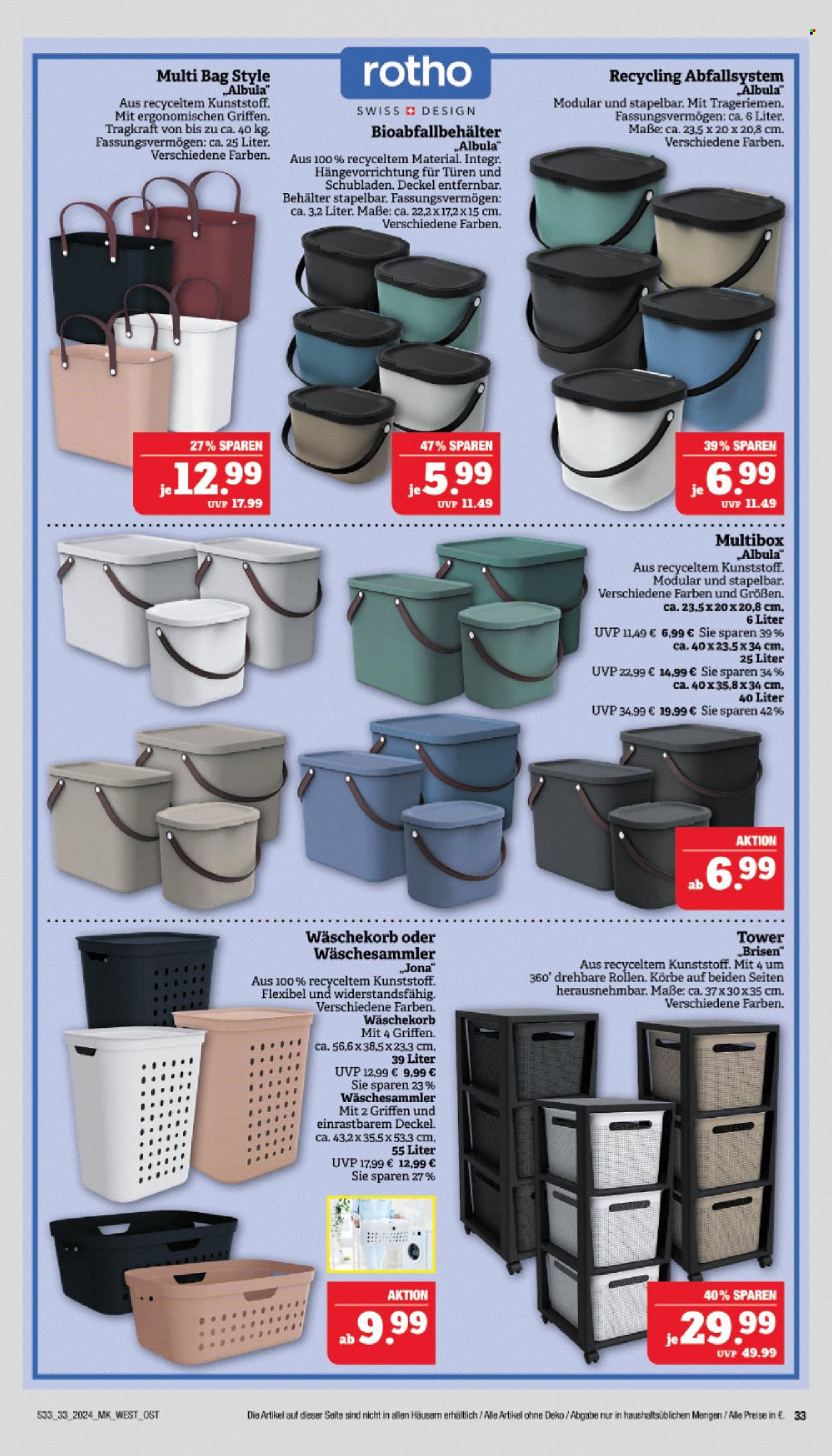 rotho
SWISS DESIGN

Multi Bag Style
„Albula"
Aus recyceltem Kunststoff. Mit ergonomischen Griffen. Tragkraft von bis zu ca. 40 kg. Fassungsvermögen: ca. 25 Liter. Verschiedene Farben.

27 % SPAREN
je 12.99
UVP 17.99

Bioabfallbehälter
„Albula"
Aus 100 % recyceltem Material. Integr. Hängevorrichtung für Türen und Schubladen. Deckel entfernbar. Behälter stapelbar. Fassungsvermögen: ca. 3,2 Liter. Maße: ca. 22,2 x 17,2 x 15 cm. Verschiedene Farben.

47 % SPAREN
je 5.99
UVP 11.49

Recycling Abfallsystem
„Albula"
Modular und stapelbar. Mit Trageriemen. Fassungsvermögen: ca. 6 Liter. Maße: ca. 23,5 x 20 x 20,8 cm. Verschiedene Farben.

39 % SPAREN
je 6.99
UVP 11.49

Multibox
„Albula"
Aus recyceltem Kunststoff. Modular und stapelbar. Verschiedene Farben und Größen.
ca. 23,5 x 20 x 20,8 cm, 6 Liter
UVP 11,49 € 6,99 € Sie sparen 39 %
ca. 40 x 23,5 x 34 cm, 25 Liter
UVP 22,99 € 14,99 € Sie sparen 34 %
ca. 40 x 35,8 x 34 cm, 40 Liter
UVP 34,99 € 19,99 € Sie sparen 42 %

AKTION
ab 6.99

Wäschekorb oder Wäschesammler
„Jona"
Aus 100 % recyceltem Kunststoff. Flexibel und widerstandsfähig. Verschiedene Farben.
Wäschekorb
Mit 4 Griffen. ca. 56,6 x 38,5 x 23,3 cm, 39 Liter
UVP 12,99 € 9,99 €
Sie sparen 23 %
Wäschesammler
Mit 2 Griffen und einrastbarem Deckel. ca. 43,2 x 35,5 x 53,3 cm, 55 Liter
UVP 17,99 € 12,99 €
Sie sparen 27 %

AKTION
ab 9.99

Tower
„Brisen"
Aus recyceltem Kunststoff. Mit 4 um 360° drehbare Rollen. Körbe auf beiden Seiten herausnehmbar. Maße: ca. 37 x 30 x 35 cm. Verschiedene Farben.

40 % SPAREN
je 29.99
UVP 49.99

S33_33_2024_MK_WEST_OST
Die Artikel auf dieser Seite sind nicht in allen Häusern erhältlich / Alle Artikel ohne Deko / Abgabe nur in haushaltsüblichen Mengen / Alle Preise in €. 33